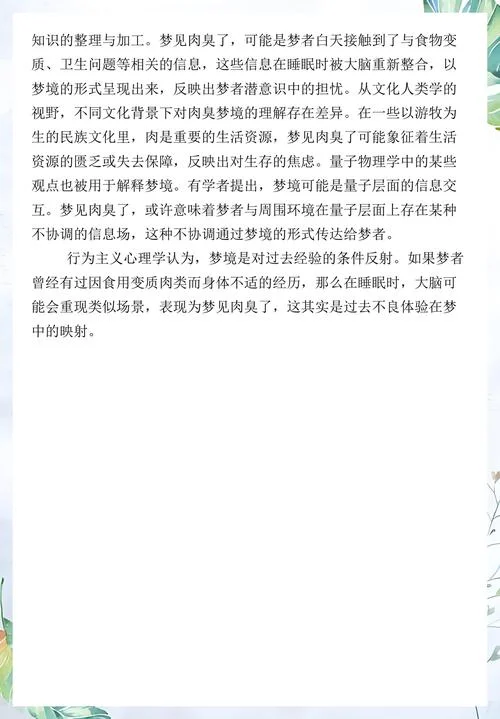 知识的整理与加工。梦见肉臭了，可能是梦者白天接触到了与食物变质、卫生问题等相关的信息，这些信息在睡眠时被大脑重新整合，以梦境的形式呈现出来，反映出梦者潜意识中的担忧。从文化人类学的视野，不同文化背景下对肉臭梦境的理解存在差异。在一些以游牧为生的民族文化里，肉是重要的生活资源，梦见肉臭了可能象征着生活资源的匮乏或失去保障，反映出对生存的焦虑。量子物理学中的某些观点也被用于解释梦境。有学者提出，梦境可能是量子层面的信息交互。梦见肉臭了，或许意味着梦者与周围环境在量子层面上存在某种不协调的信息场，这种不协调通过梦境的形式传达给梦者。

行为主义心理学认为，梦境是对过去经验的条件反射。如果梦者曾经有过因食用变质肉类而身体不适的经历，那么在睡眠时，大脑可能会重现类似场景，表现为梦见肉臭了，这其实是过去不良体验在梦中的映射。